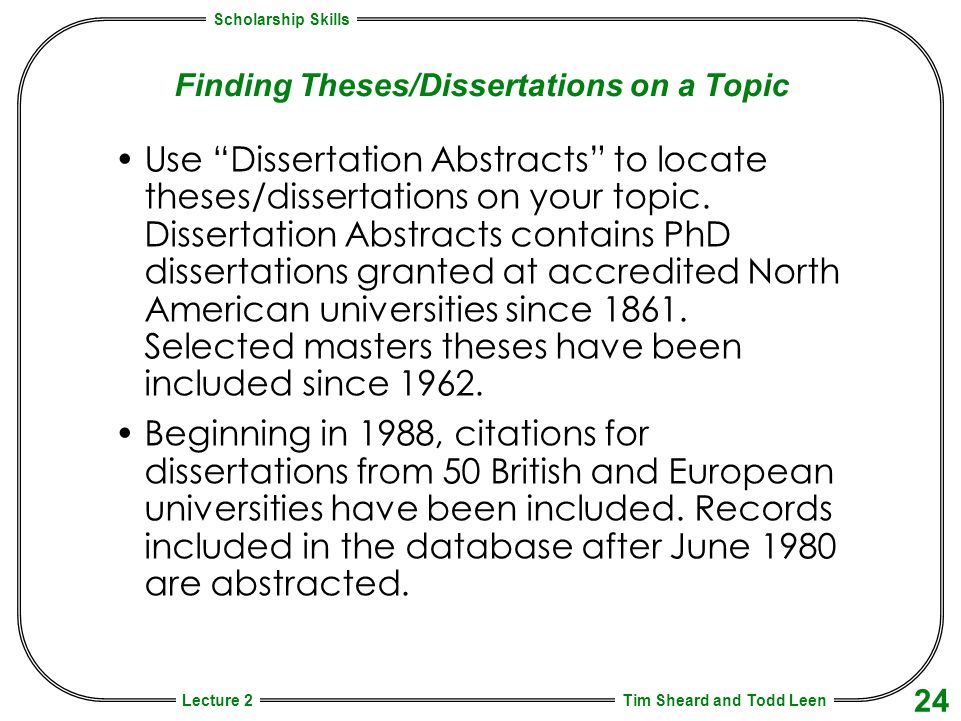 Scholarship Skills

Finding Theses/Dissertations on a Topic

• Use “Dissertation Abstracts” to locate theses/dissertations on your topic. Dissertation Abstracts contains PhD dissertations granted at accredited North American universities since 1861. Selected masters theses have been included since 1962.

• Beginning in 1988, citations for dissertations from 50 British and European universities have been included. Records included in the database after June 1980 are abstracted.

Lecture 2

Tim Sheard and Todd Leen

24